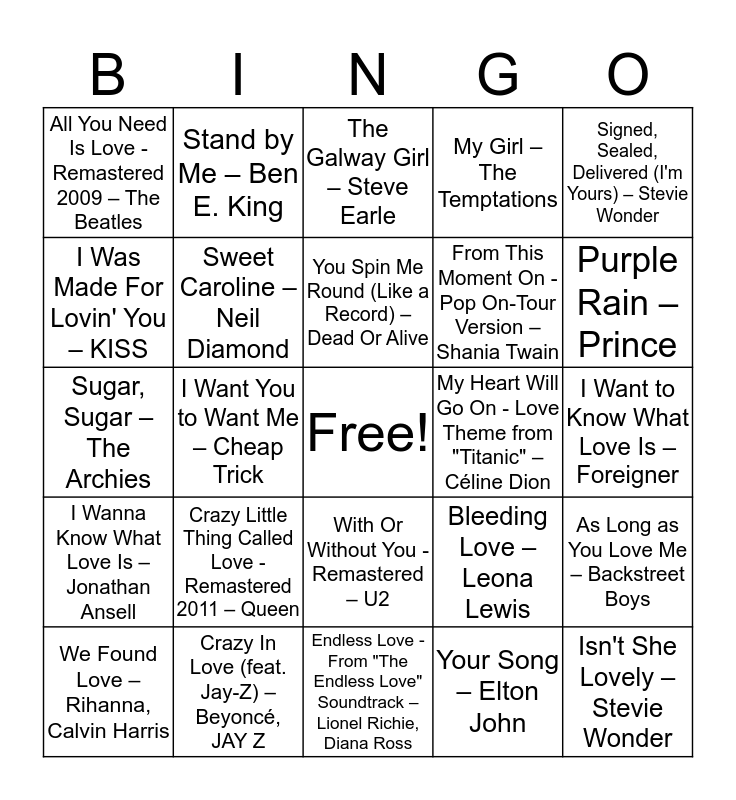 | B | I | N | G | O |
|---|---|---|---|---|
| All You Need Is Love - Remastered 2009 – The Beatles | Stand by Me – Ben E. King | The Galway Girl – Steve Earle | My Girl – The Temptations | Signed, Sealed, Delivered (I'm Yours) – Stevie Wonder |
| I Was Made For Lovin' You – KISS | Sweet Caroline – Neil Diamond | You Spin Me Round (Like a Record) – Dead Or Alive | From This Moment On - Pop On-Tour Version – Shania Twain | Purple Rain – Prince |
| Sugar, Sugar – The Archies | I Want You to Want Me – Cheap Trick | Free! | My Heart Will Go On - Love Theme from "Titanic" – Céline Dion | I Want to Know What Love Is – Foreigner |
| I Wanna Know What Love Is – Jonathan Ansell | Crazy Little Thing Called Love - Remastered 2011 – Queen | With Or Without You - Remastered – U2 | Bleeding Love – Leona Lewis | As Long as You Love Me – Backstreet Boys |
| We Found Love – Rihanna, Calvin Harris | Crazy In Love (feat. Jay-Z) – Beyoncé, JAY Z | Endless Love - From "The Endless Love" Soundtrack – Lionel Richie, Diana Ross | Your Song – Elton John | Isn't She Lovely – Stevie Wonder |